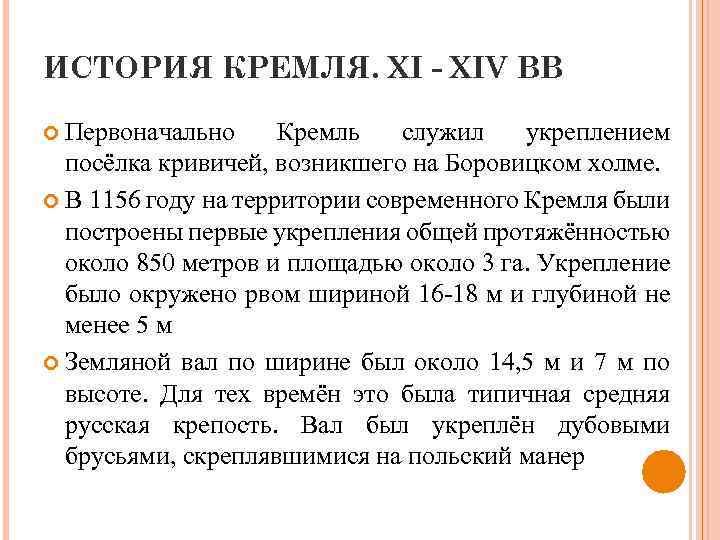 ИСТОРИЯ КРЕМЛЯ. XI - XIV ВВ

Первоначально Кремль служил укреплением посёлка кривичей, возникшего на Боровицком холме.

В 1156 году на территории современного Кремля были построены первые укрепления общей протяжённостью около 850 метров и площадью около 3 га. Укрепление было окружено рвом шириной 16-18 м и глубиной не менее 5 м

Земляной вал по ширине был около 14,5 м и 7 м по высоте. Для тех времён это была типичная средняя русская крепость. Вал был укреплён дубовыми брусьями, скреплявшимися на польский манер